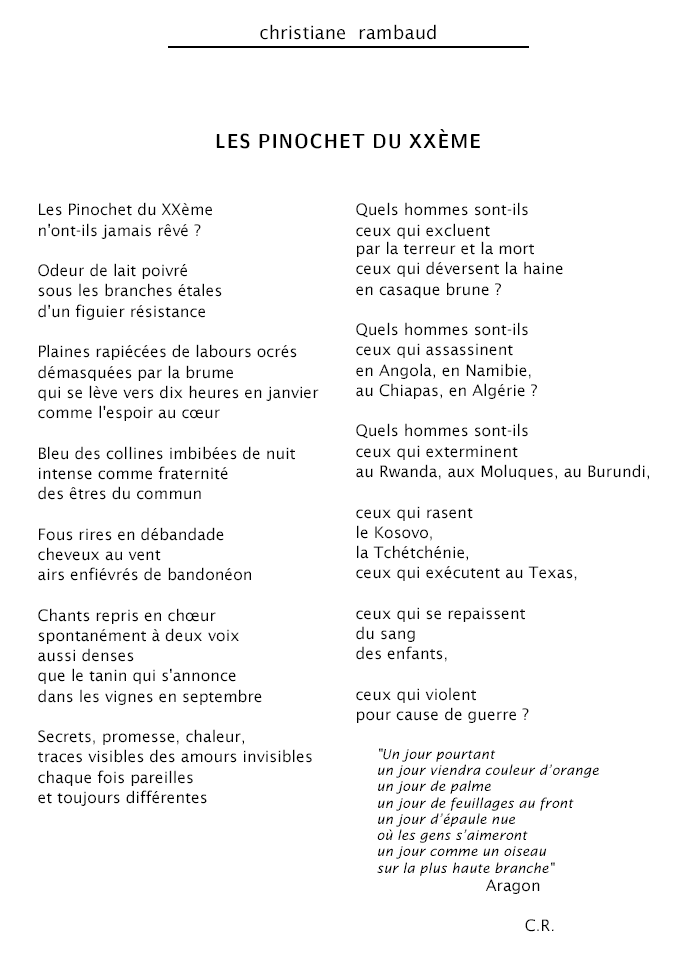 christiane rambaud

LES PINOCHET DU XXÈME

Les Pinochet du XXème
n'ont-ils jamais rêvé ?

Odeur de lait poivré
sous les branches étales
d'un figuier résistance

Plaines rapiécées de labours ocrés
démasquées par la brume
qui se lève vers dix heures en janvier
comme l'espoir au cœur

Bleu des collines imbibées de nuit
intense comme fraternité
des êtres du commun

Fous rires en débandade
cheveux au vent
airs enfiévrés de bandonéon

Chants repris en chœur
spontanément à deux voix
aussi denses
que le tanin qui s'annonce
dans les vignes en septembre

Secrets, promesse, chaleur,
traces visibles des amours invisibles
chaque fois pareilles
et toujours différentes

Quels hommes sont-ils
ceux qui excluent
par la terreur et la mort
ceux qui déversent la haine
en casaque brune ?

Quels hommes sont-ils
ceux qui assassinent
en Angola, en Namibie,
au Chiapas, en Algérie ?

Quels hommes sont-ils
ceux qui exterminent
au Rwanda, aux Moluques, au Burundi,

ceux qui rasent
le Kosovo,
la Tchétchénie,
ceux qui exécutent au Texas,

ceux qui se repaissent
du sang
des enfants,

ceux qui violent
pour cause de guerre ?

"Un jour pourtant
un jour viendra couleur d'orange
un jour de palme
un jour de feuillages au front
un jour d'épaule nue
où les gens s'aimeront
un jour comme un oiseau
sur la plus haute branche"
Aragon

C.R.